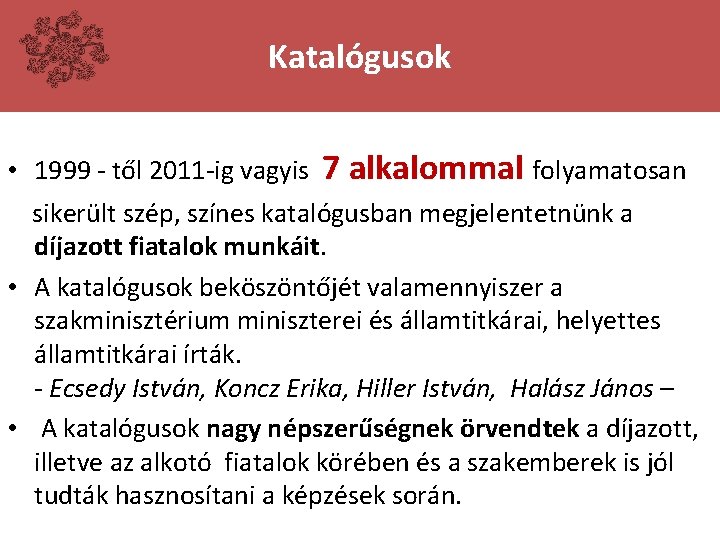 Katalógusok

• 1999 - től 2011-ig vagyis 7 alkalommal folyamatosan sikerült szép, színes katalógusban megjelentetnünk a díjazott fiatalok munkáit.

• A katalógusok beköszöntőjét valamennyiszer a szakminisztérium miniszterei és államtitkárai, helyettes államtitkárai írták.
- Ecsedy István, Koncz Erika, Hiller István, Halász János –

• A katalógusok nagy népszerűségnek örvendtek a díjazott, illetve az alkotó fiatalok körében és a szakemberek is jól tudták hasznosítani a képzések során.